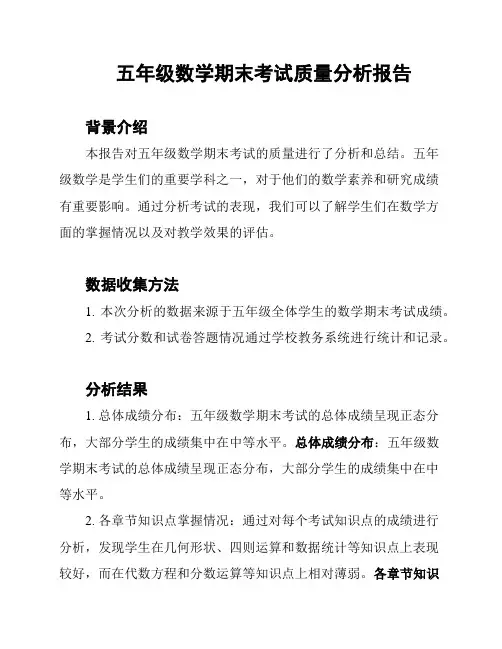 五年级数学期末考试质量分析报告

背景介绍

本报告对五年级数学期末考试的质量进行了分析和总结。五年级数学是学生们的重要学科之一，对于他们的数学素养和研究成绩有重要影响。通过分析考试的表现，我们可以了解学生们在数学方面的掌握情况以及对教学效果的评估。

数据收集方法

1. 本次分析的数据来源于五年级全体学生的数学期末考试成绩。

2. 考试分数和试卷答题情况通过学校教务系统进行统计和记录。

分析结果

1. 总体成绩分布：五年级数学期末考试的总体成绩呈现正态分布，大部分学生的成绩集中在中等水平。总体成绩分布：五年级数学期末考试的总体成绩呈现正态分布，大部分学生的成绩集中在中等水平。

2. 各章节知识点掌握情况：通过对每个考试知识点的成绩进行分析，发现学生在几何形状、四则运算和数据统计等知识点上表现较好，而在代数方程和分数运算等知识点上相对薄弱。各章节知识